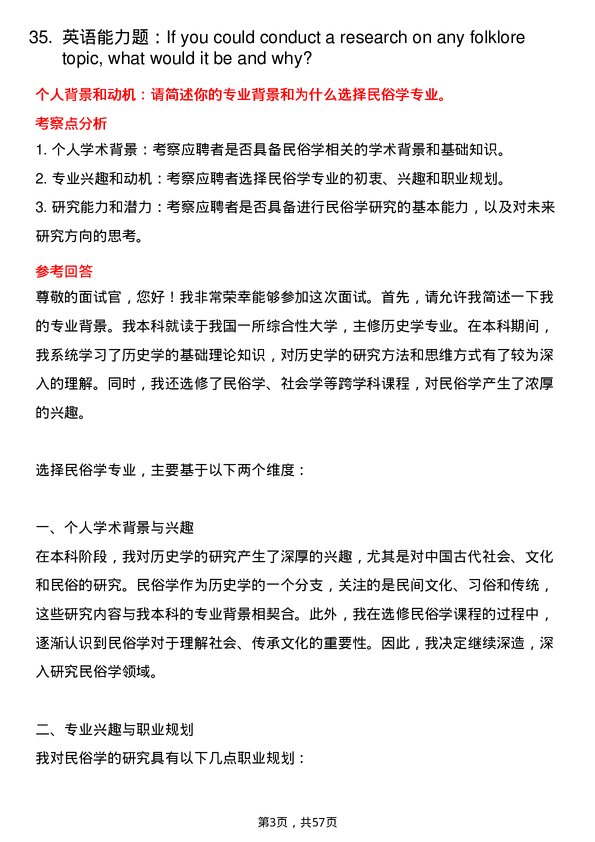 35. 英语能力题：If you could conduct a research on any folklore topic, what would it be and why?

个人背景和动机：请简述你的专业背景和为什么选择民俗学专业。

考察点分析

1. 个人学术背景：考察应聘者是否具备民俗学相关的学术背景和基础知识。

2. 专业兴趣和动机：考察应聘者选择民俗学专业的初衷、兴趣和职业规划。

3. 研究能力和潜力：考察应聘者是否具备进行民俗学研究的基本能力，以及对未来研究方向的思考。

参考回答

尊敬的面试官，您好！我非常荣幸能够参加这次面试。首先，请允许我简述一下我的专业背景。我本科就读于我国一所综合性大学，主修历史学专业。在本科期间，我系统学习了历史学的基础理论知识，对历史学的研究方法和思维方式有了较为深入的理解。同时，我还选修了民俗学、社会学等跨学科课程，对民俗学产生了浓厚的兴趣。

选择民俗学专业，主要基于以下两个维度：

一、个人学术背景与兴趣

在本科阶段，我对历史学的研究产生了深厚的兴趣，尤其是对中国古代社会、文化和民俗的研究。民俗学作为历史学的一个分支，关注的是民间文化、习俗和传统，这些研究内容与我本科的专业背景相契合。此外，我在选修民俗学课程的过程中，逐渐认识到民俗学对于理解社会、传承文化的重要性。因此，我决定继续深造，深入研究民俗学领域。

二、专业兴趣与职业规划

我对民俗学的研究具有以下几点职业规划：

第3页，共57页